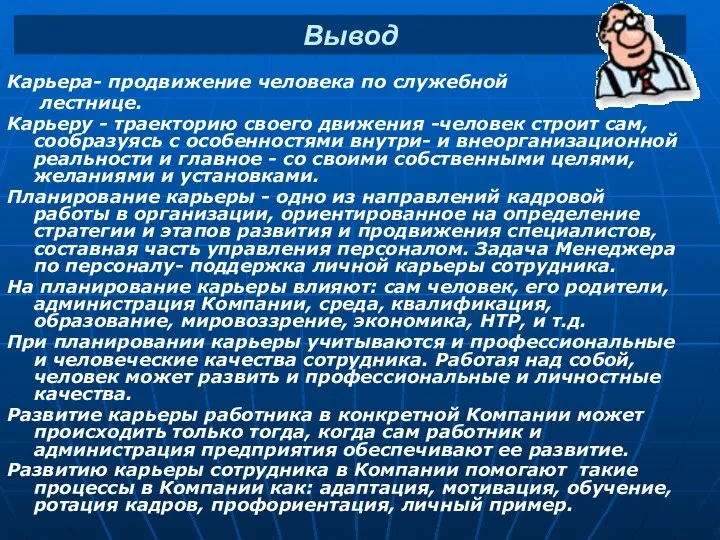 Вывод

Карьера- продвижение человека по служебной лестнице.

Карьеру - траекторию своего движения -человек строит сам, сообразуясь с особенностями внутри- и внеорганизационной реальности и главное - со своими собственными целями, желаниями и установками.

Планирование карьеры - одно из направлений кадровой работы в организации, ориентированное на определение стратегии и этапов развития и продвижения специалистов, составная часть управления персоналом. Задача Менеджера по персоналу- поддержка личной карьеры сотрудника.

На планирование карьеры влияют: сам человек, его родители, администрация Компании, среда, квалификация, образование, мировоззрение, экономика, НТР, и т.д.

При планировании карьеры учитываются и профессиональные и человеческие качества сотрудника. Работая над собой, человек может развить и профессиональные и личностные качества.

Развитие карьеры работника в конкретной Компании может происходить только тогда, когда сам работник и администрация предприятия обеспечивают ее развитие.

Развитию карьеры сотрудника в Компании помогают такие процессы в Компании как: адаптация, мотивация, обучение, ротация кадров, профориентация, личный пример.